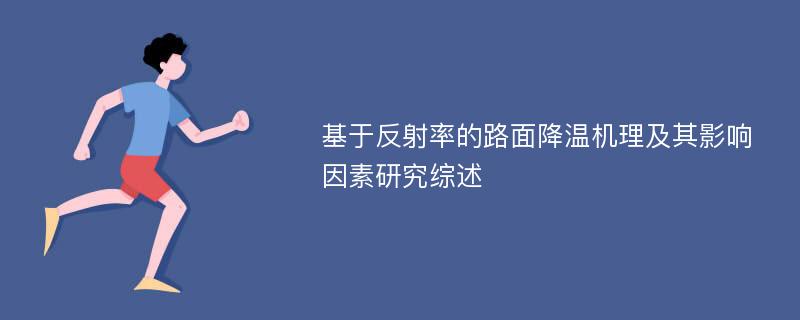 基于反射率的路面降温机理及其影响因素研究综述